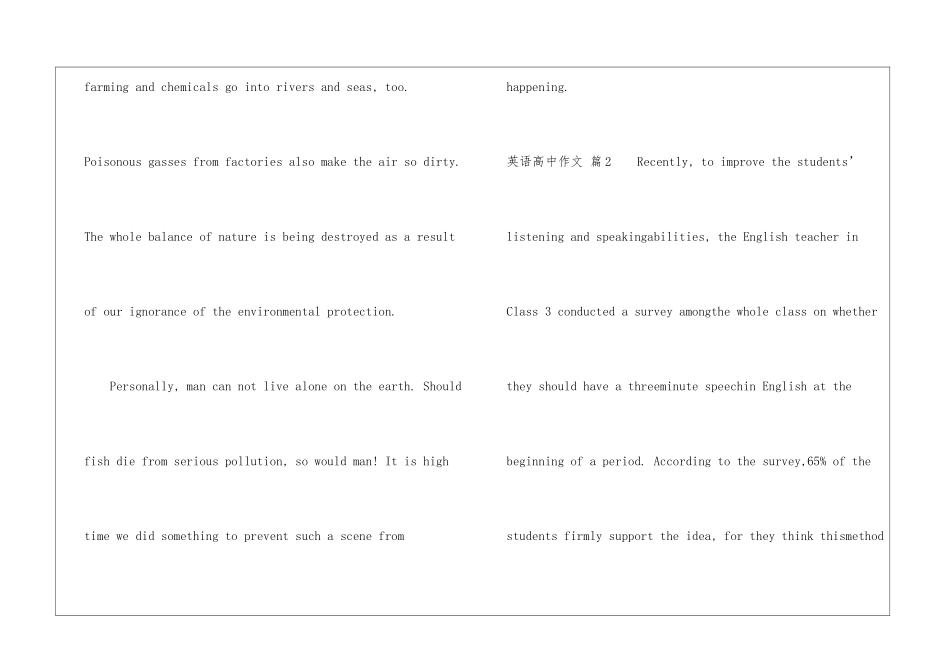 farming and chemicals go into rivers and seas, too.

Poisonous gasses from factories also make the air so dirty.

The whole balance of nature is being destroyed as a result of our ignorance of the environmental protection.

Personally, man can not live alone on the earth. Should fish die from serious pollution, so would man! It is high time we did something to prevent such a scene from happening.

英语高中作文 篇2 Recently, to improve the students' listening and speakingabilities, the English teacher in Class 3 conducted a survey amongthe whole class on whether they should have a threeminute speechin English at the beginning of a period. According to the survey,65% of the students firmly support the idea, for they think thismethod